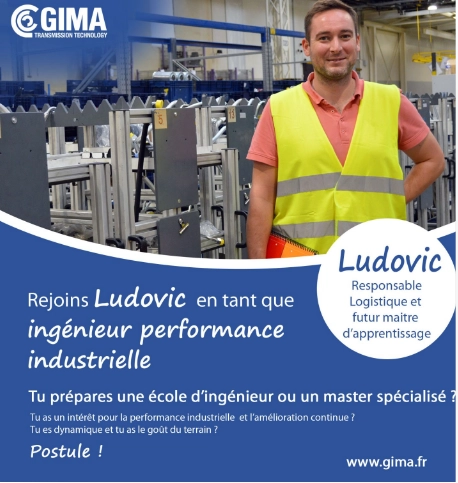 GIMA
TRANSMISSION TECHNOLOGY

5

13

Ludovic
Responsable Logistique et futur maitre d'apprentissage

Rejoins Ludovic en tant que ingénieur performance industrielle

Tu prépares une école d'ingénieur ou un master spécialisé ?

Tu as un intérêt pour la performance industrielle et l'amélioration continue ?
Tu es dynamique et tu as le goût du terrain ?

Postule !

www.gima.fr